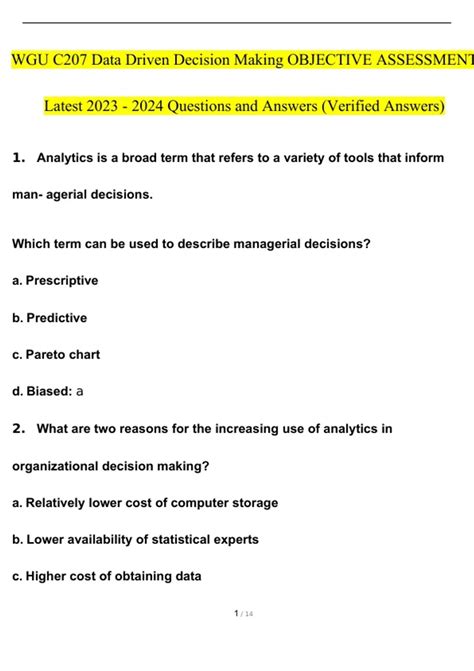 WGU C207 Data Driven Decision Making OBJECTIVE ASSESSMENT

Latest 2023 - 2024 Questions and Answers (Verified Answers)

1. Analytics is a broad term that refers to a variety of tools that inform man- agerial decisions.

Which term can be used to describe managerial decisions?

a. Prescriptive

b. Predictive

c. Pareto chart

d. Biased: a

2. What are two reasons for the increasing use of analytics in organizational decision making?

a. Relatively lower cost of computer storage

b. Lower availability of statistical experts

c. Higher cost of obtaining data

1 / 14